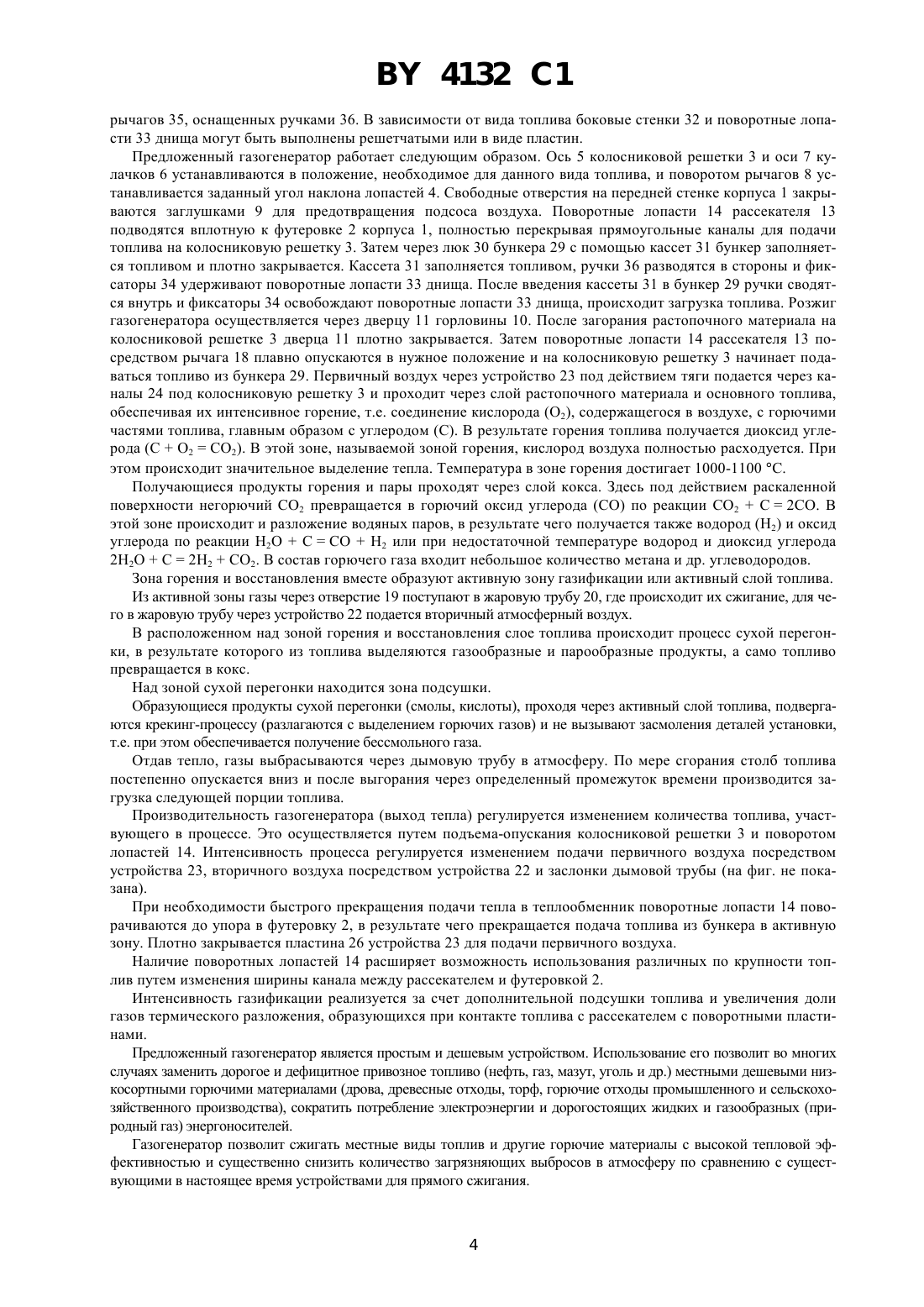 BY 4132 C1

рычагов 35, оснащенных ручками 36. В зависимости от вида топлива боковые стенки 32 и поворотные лопасти 33 днища могут быть выполнены решетчатыми или в виде пластин.

Предложенный газогенератор работает следующим образом. Ось 5 колосниковой решетки 3 и оси 7 кулачков 6 устанавливаются в положение, необходимое для данного вида топлива, и поворотом рычагов 8 устанавливается заданный угол наклона лопастей 4. Свободные отверстия на передней стенке корпуса 1 закрываются заглушками 9 для предотвращения подсоса воздуха. Поворотные лопасти 14 рассекателя 13 подводятся вплотную к футеровке 2 корпуса 1, полностью перекрывая прямоугольные каналы для подачи топлива на колосниковую решетку 3. Затем через люк 30 бункера 29 с помощью кассет 31 бункер заполняется топливом и плотно закрывается. Кассета 31 заполняется топливом, ручки 36 разводятся в стороны и фиксаторы 34 удерживают поворотные лопасти 33 днища. После введения кассеты 31 в бункер 29 ручки сводятся внутрь и фиксаторы 34 освобождают поворотные лопасти 33 днища, происходит загрузка топлива. Розжиг газогенератора осуществляется через дверцу 11 горловины 10. После загорания растопочного материала на колосниковой решетке 3 дверца 11 плотно закрывается. Затем поворотные лопасти 14 рассекателя 13 посредством рычага 18 плавно опускаются в нужное положение и на колосниковую решетку 3 начинает подаваться топливо из бункера 29. Первичный воздух через устройство 23 под действием тяги подается через каналы 24 под колосниковую решетку 3 и проходит через слой растопочного материала и основного топлива, обеспечивая их интенсивное горение, т.е. соединение кислорода ($O_2$), содержащегося в воздухе, с горючими частями топлива, главным образом с углеродом (С). В результате горения топлива получается диоксид углерода ($C + O_2 = CO_2$). В этой зоне, называемой зоной горения, кислород воздуха полностью расходуется. При этом происходит значительное выделение тепла. Температура в зоне горения достигает 1000-1100 °С.

Получающиеся продукты горения и пары проходят через слой кокса. Здесь под действием раскаленной поверхности негорючий $CO_2$ превращается в горючий оксид углерода (СО) по реакции $CO_2 + C = 2CO$. В этой зоне происходит и разложение водяных паров, в результате чего получается также водород ($H_2$) и оксид углерода по реакции $H_2O + C = CO + H_2$ или при недостаточной температуре водород и диоксид углерода $2H_2O + C = 2H_2 + CO_2$. В состав горючего газа входит небольшое количество метана и др. углеводородов.

Зона горения и восстановления вместе образуют активную зону газификации или активный слой топлива.

Из активной зоны газы через отверстие 19 поступают в жаровую трубу 20, где происходит их сжигание, для чего в жаровую трубу через устройство 22 подается вторичный атмосферный воздух.

В расположенном над зоной горения и восстановления слое топлива происходит процесс сухой перегонки, в результате которого из топлива выделяются газообразные и парообразные продукты, а само топливо превращается в кокс.

Над зоной сухой перегонки находится зона подсушки.

Образующиеся продукты сухой перегонки (смолы, кислоты), проходя через активный слой топлива, подвергаются крекинг-процессу (разлагаются с выделением горючих газов) и не вызывают засмоления деталей установки, т.е. при этом обеспечивается получение бессмольного газа.

Отдав тепло, газы выбрасываются через дымовую трубу в атмосферу. По мере сгорания столб топлива постепенно опускается вниз и после выгорания через определенный промежуток времени производится загрузка следующей порции топлива.

Производительность газогенератора (выход тепла) регулируется изменением количества топлива, участвующего в процессе. Это осуществляется путем подъема-опускания колосниковой решетки 3 и поворотом лопастей 14. Интенсивность процесса регулируется изменением подачи первичного воздуха посредством устройства 23, вторичного воздуха посредством устройства 22 и заслонки дымовой трубы (на фиг. не показана).

При необходимости быстрого прекращения подачи тепла в теплообменник поворотные лопасти 14 поворачиваются до упора в футеровку 2, в результате чего прекращается подача топлива из бункера в активную зону. Плотно закрывается пластина 26 устройства 23 для подачи первичного воздуха.

Наличие поворотных лопастей 14 расширяет возможность использования различных по крупности топлив путем изменения ширины канала между рассекателем и футеровкой 2.

Интенсивность газификации реализуется за счет дополнительной подсушки топлива и увеличения доли газов термического разложения, образующихся при контакте топлива с рассекателем с поворотными пластинами.

Предложенный газогенератор является простым и дешевым устройством. Использование его позволит во многих случаях заменить дорогое и дефицитное привозное топливо (нефть, газ, мазут, уголь и др.) местными дешевыми низкосортными горючими материалами (дрова, древесные отходы, торф, горючие отходы промышленного и сельскохозяйственного производства), сократить потребление электроэнергии и дорогостоящих жидких и газообразных (природный газ) энергоносителей.

Газогенератор позволит сжигать местные виды топлив и другие горючие материалы с высокой тепловой эффективностью и существенно снизить количество загрязняющих выбросов в атмосферу по сравнению с существующими в настоящее время устройствами для прямого сжигания.

4